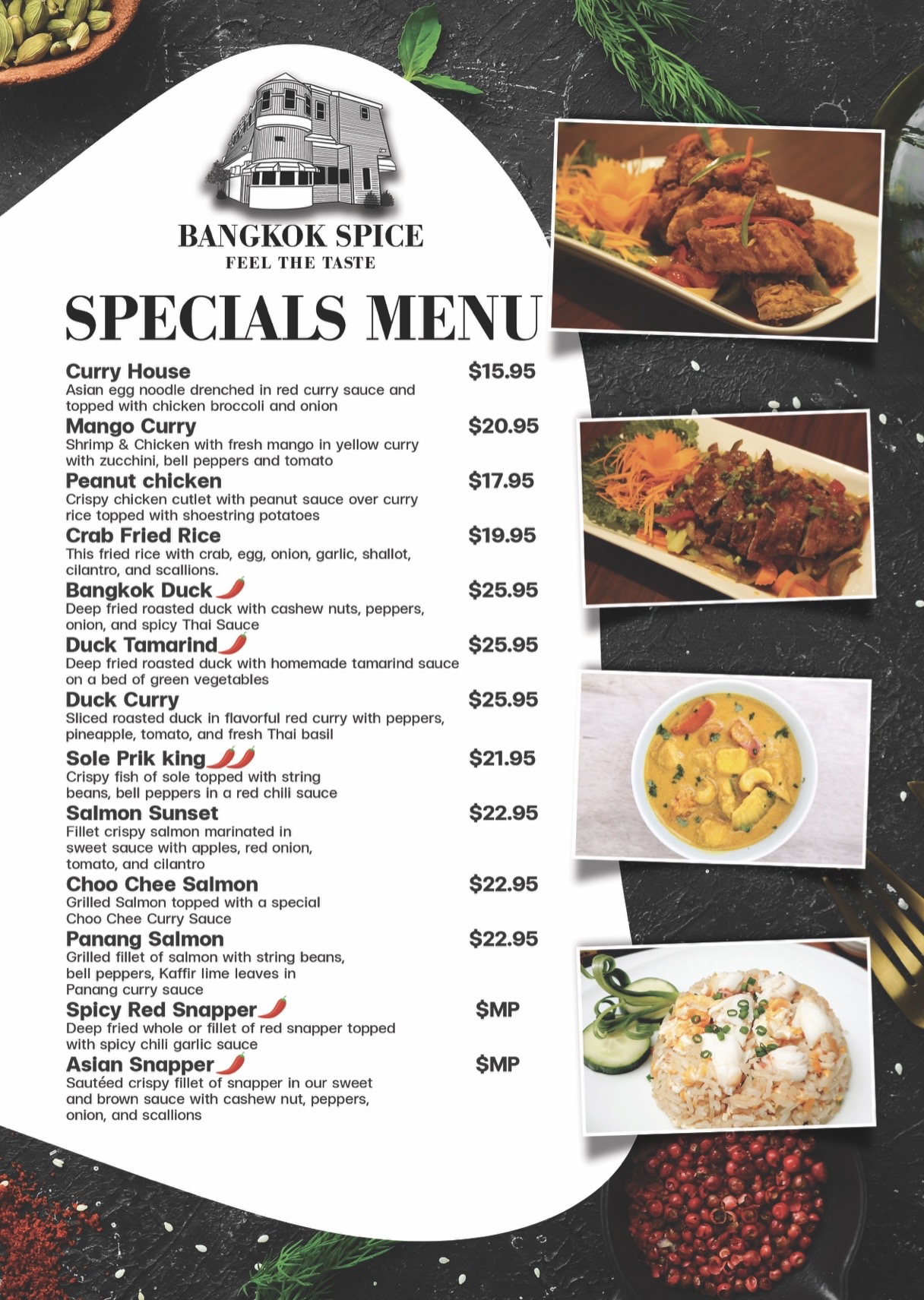 BANGKOK SPICE
FEEL THE TASTE

SPECIALS MENU

Curry House $15.95
Asian egg noodle drenched in red curry sauce and topped with chicken broccoli and onion

Mango Curry $20.95
Shrimp & Chicken with fresh mango in yellow curry with zucchini, bell peppers and tomato

Peanut chicken $17.95
Crispy chicken cutlet with peanut sauce over curry rice topped with shoestring potatoes

Crab Fried Rice $19.95
This fried rice with crab, egg, onion, garlic, shallot, cilantro, and scallions.

Bangkok Duck $25.95
Deep fried roasted duck with cashew nuts, peppers, onion, and spicy Thai Sauce

Duck Tamarind $25.95
Deep fried roasted duck with homemade tamarind sauce on a bed of green vegetables

Duck Curry $25.95
Sliced roasted duck in flavorful red curry with peppers, pineapple, tomato, and fresh Thai basil

Sole Prik king $21.95
Crispy fish of sole topped with string beans, bell peppers in a red chili sauce

Salmon Sunset $22.95
Fillet crispy salmon marinated in sweet sauce with apples, red onion, tomato, and cilantro

Choo Chee Salmon $22.95
Grilled Salmon topped with a special Choo Chee Curry Sauce

Panang Salmon $22.95
Grilled fillet of salmon with string beans, bell peppers, Kaffir lime leaves in Panang curry sauce

Spicy Red Snapper $MP
Deep fried whole or fillet of red snapper topped with spicy chili garlic sauce

Asian Snapper $MP
Sautéed crispy fillet of snapper in our sweet and brown sauce with cashew nut, peppers, onion, and scallions